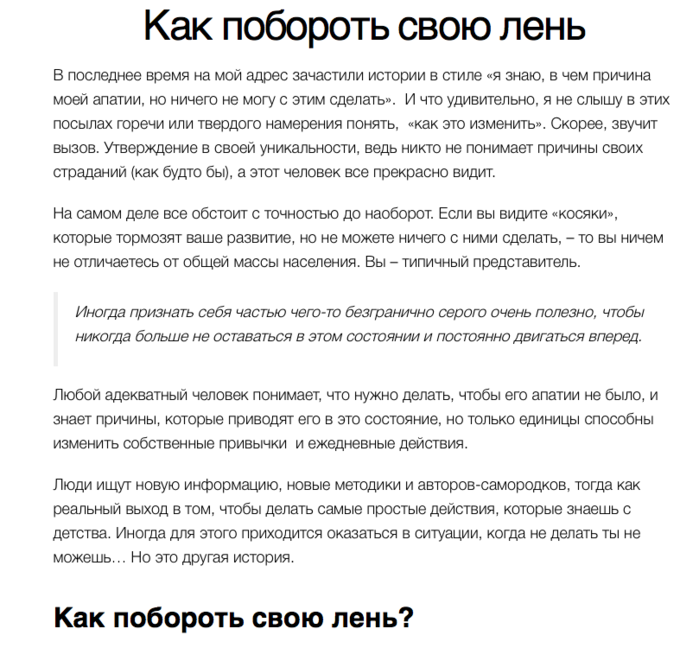 Как побороть свою лень

В последнее время на мой адрес зачастили истории в стиле «я знаю, в чем причина моей апатии, но ничего не могу с этим сделать». И что удивительно, я не слышу в этих посылах горечи или твердого намерения понять, «как это изменить». Скорее, звучит вызов. Утверждение в своей уникальности, ведь никто не понимает причины своих страданий (как будто бы), а этот человек все прекрасно видит.

На самом деле все обстоит с точностью до наоборот. Если вы видите «косяки», которые тормозят ваше развитие, но не можете ничего с ними сделать, – то вы ничем не отличаетесь от общей массы населения. Вы – типичный представитель.

Иногда признать себя частью чего-то безгранично серого очень полезно, чтобы никогда больше не оставаться в этом состоянии и постоянно двигаться вперед.

Любой адекватный человек понимает, что нужно делать, чтобы его апатии не было, и знает причины, которые приводят его в это состояние, но только единицы способны изменить собственные привычки и ежедневные действия.

Люди ищут новую информацию, новые методики и авторов-самородков, тогда как реальный выход в том, чтобы делать самые простые действия, которые знаешь с детства. Иногда для этого приходится оказаться в ситуации, когда не делать ты не можешь… Но это другая история.

Как побороть свою лень?